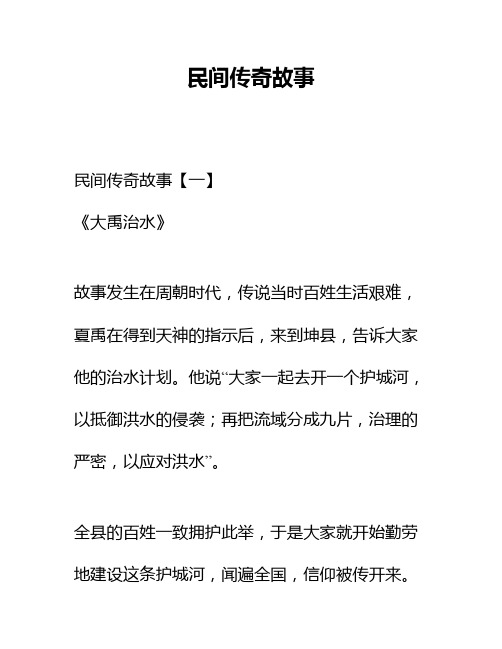 民间传奇故事

民间传奇故事【一】

《大禹治水》

故事发生在周朝时代，传说当时百姓生活艰难，夏禹在得到天神的指示后，来到坤县，告诉大家他的治水计划。他说“大家一起去开一个护城河，以抵御洪水的侵袭；再把流域分成九片，治理的严密，以应对洪水”。

全县的百姓一致拥护此举，于是大家就开始勤劳地建设这条护城河，闻遍全国，信仰被传开来。